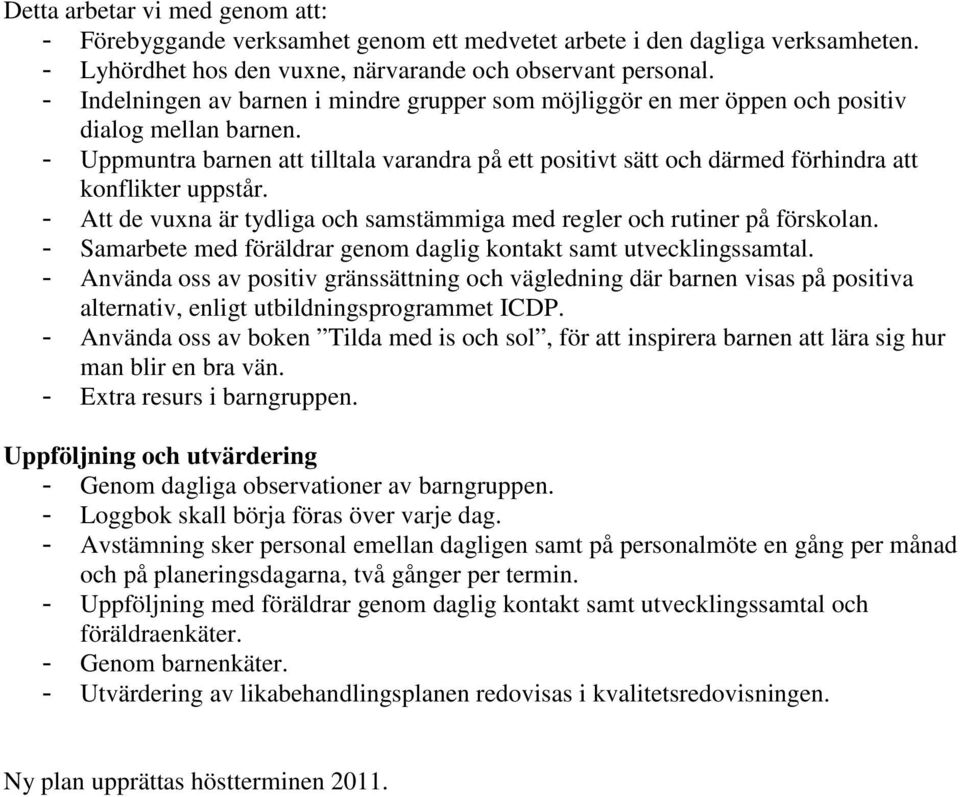 Detta arbetar vi med genom att:
- Förebyggande verksamhet genom ett medvetet arbete i den dagliga verksamheten.
- Lyhördhet hos den vuxne, närvarande och observant personal.
- Indelningen av barnen i mindre grupper som möjliggör en mer öppen och positiv dialog mellan barnen.
- Uppmuntra barnen att tilltala varandra på ett positivt sätt och därmed förhindra att konflikter uppstår.
- Att de vuxna är tydliga och samstämmiga med regler och rutiner på förskolan.
- Samarbete med föräldrar genom daglig kontakt samt utvecklingssamtal.
- Använda oss av positiv gränssättning och vägledning där barnen visas på positiva alternativ, enligt utbildningsprogrammet ICDP.
- Använda oss av boken ”Tilda med is och sol”, för att inspirera barnen att lära sig hur man blir en bra vän.
- Extra resurs i barngruppen.

Uppföljning och utvärdering
- Genom dagliga observationer av barngruppen.
- Loggbok skall börja föras över varje dag.
- Avstämning sker personal emellan dagligen samt på personalmöte en gång per månad och på planeringsdagarna, två gånger per termin.
- Uppföljning med föräldrar genom daglig kontakt samt utvecklingssamtal och föräldraenkäter.
- Genom barnenkäter.
- Utvärdering av likabehandlingsplanen redovisas i kvalitetsredovisningen.

Ny plan upprättas höstterminen 2011.